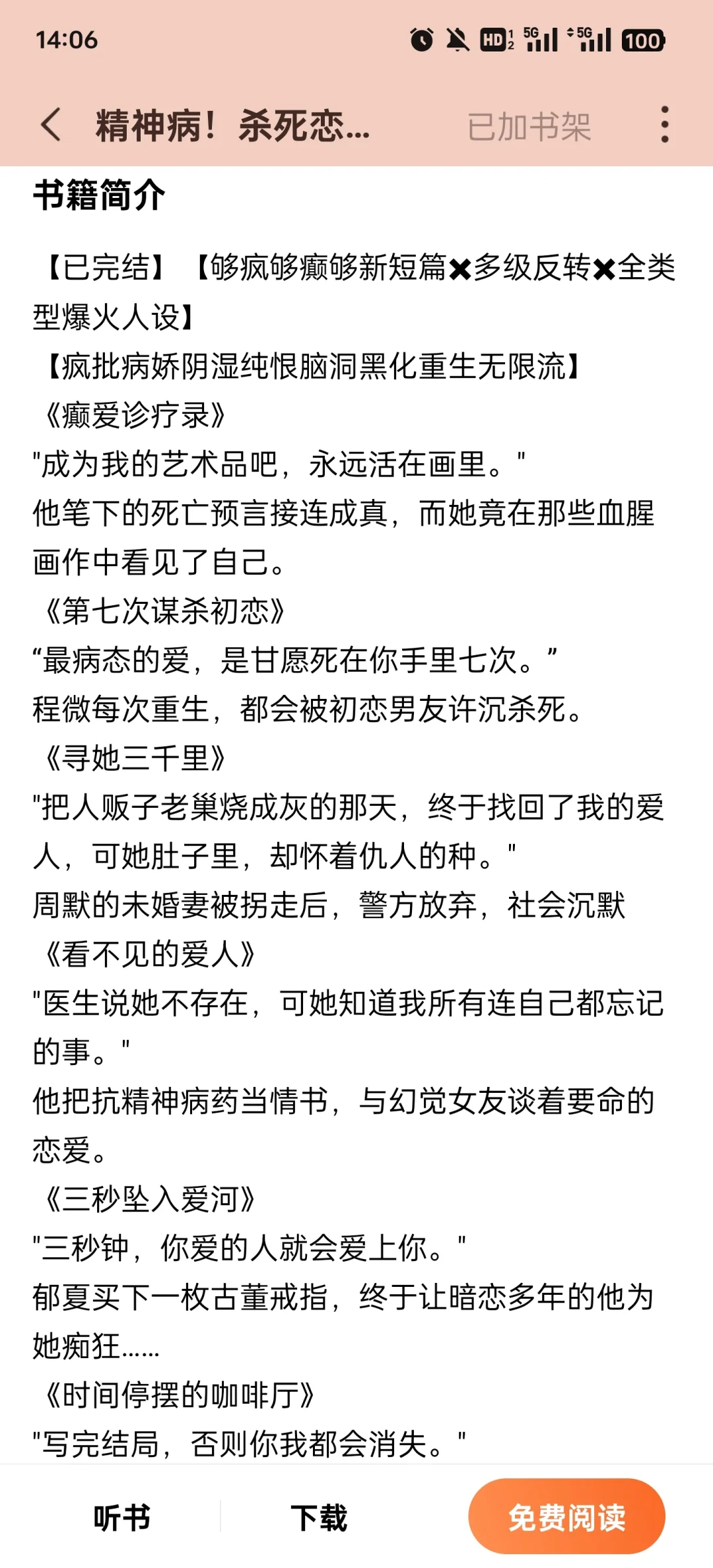 14:06

HD 5G 5G 100

精神病！杀死恋...

已加书架

书籍简介

【已完结】【够疯够癫够新短篇✖多级反转✖全类型爆火人设】
【疯批病娇阴湿纯恨脑洞黑化重生无限流】
《癫爱诊疗录》
"成为我的艺术品吧，永远活在画里。"
他笔下的死亡预言接连成真，而她竟在那些血腥画作中看见了自己。
《第七次谋杀初恋》
“最病态的爱，是甘愿死在你手里七次。”
程微每次重生，都会被初恋男友许沉杀死。
《寻她三千里》
"把人贩子老巢烧成灰的那天，终于找回了我的爱人，可她肚子里，却怀着仇人的种。"
周默的未婚妻被拐走后，警方放弃，社会沉默
《看不见的爱人》
"医生说她不存在，可她知道我所有连自己都忘记的事。"
他把抗精神病药当情书，与幻觉女友谈着要命的恋爱。
《三秒坠入爱河》
"三秒钟，你爱的人就会爱上你。"
郁夏买下一枚古董戒指，终于让暗恋多年的他为她痴狂……
《时间停摆的咖啡厅》
"写完结局，否则你我都会消失。"

听书

下载

免费阅读